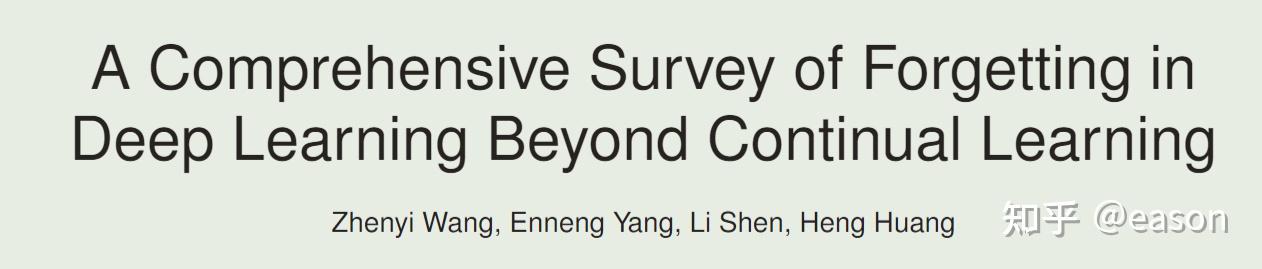 A Comprehensive Survey of Forgetting in Deep Learning Beyond Continual Learning

Zhenyi Wang, Enneng Yang, Li Shen, Heng Huang

知乎 @eason